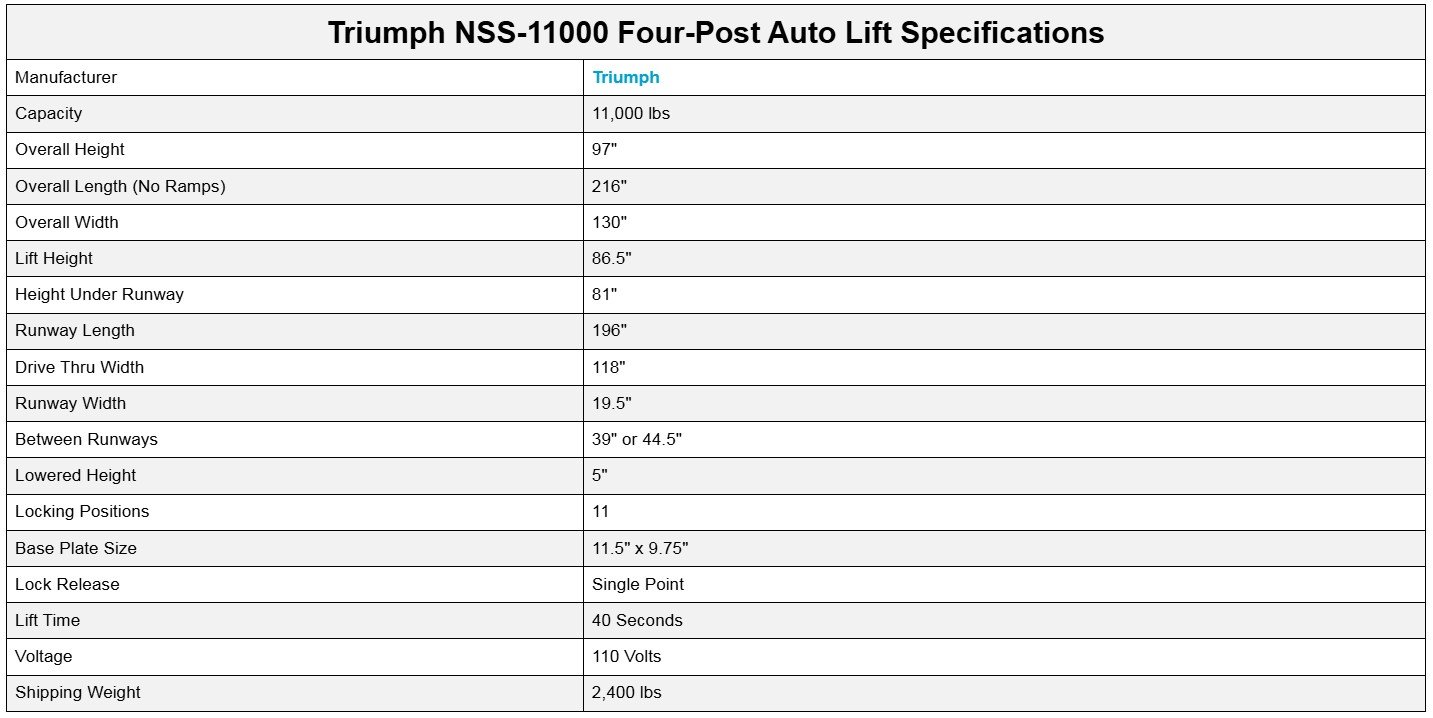 | Triumph NSS-11000 Four-Post Auto Lift Specifications | |
|---|---|
| Manufacturer | Triumph |
| Capacity | 11,000 lbs |
| Overall Height | 97" |
| Overall Length (No Ramps) | 216" |
| Overall Width | 130" |
| Lift Height | 86.5" |
| Height Under Runway | 81" |
| Runway Length | 196" |
| Drive Thru Width | 118" |
| Runway Width | 19.5" |
| Between Runways | 39" or 44.5" |
| Lowered Height | 5" |
| Locking Positions | 11 |
| Base Plate Size | 11.5" x 9.75" |
| Lock Release | Single Point |
| Lift Time | 40 Seconds |
| Voltage | 110 Volts |
| Shipping Weight | 2,400 lbs |